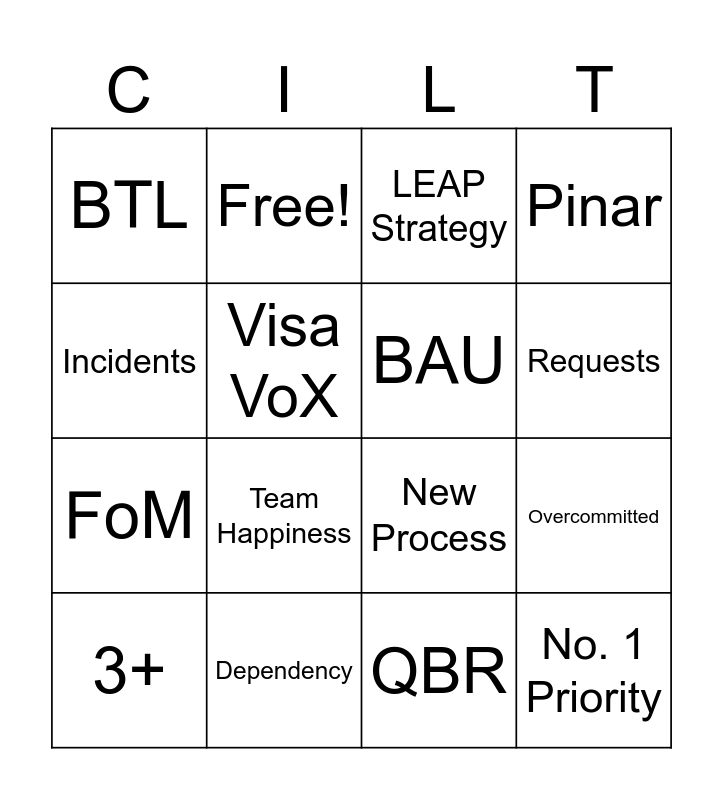 | C | I | L | T |
|---|---|---|---|
| BTL | Free! | LEAP Strategy | Pinar |
| Incidents | Visa VoX | BAU | Requests |
| FoM | Team Happiness | New Process | Overcommitted |
| 3+ | Dependency | QBR | No. 1 Priority |